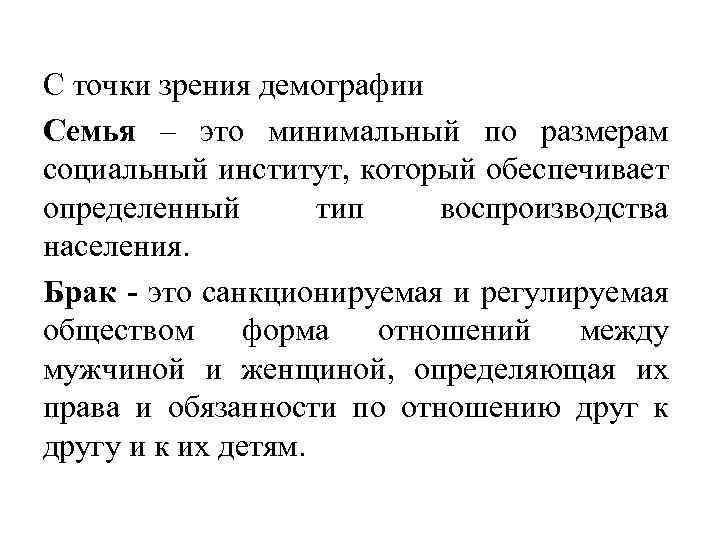 С точки зрения демографии

Семья – это минимальный по размерам социальный институт, который обеспечивает определенный тип воспроизводства населения.

Брак - это санкционируемая и регулируемая обществом форма отношений между мужчиной и женщиной, определяющая их права и обязанности по отношению друг к другу и к их детям.